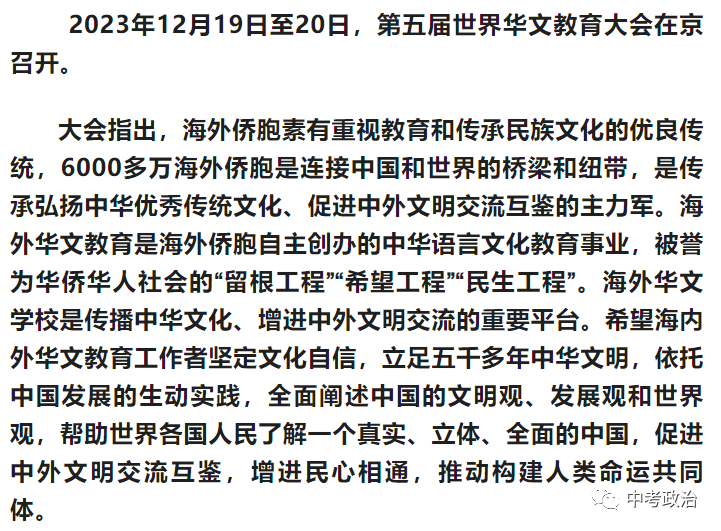 2023年12月19日至20日，第五届世界华文教育大会在京召开。

大会指出，海外侨胞素有重视教育和传承民族文化的优良传统，6000多万海外侨胞是连接中国和世界的桥梁和纽带，是传承弘扬中华优秀传统文化、促进中外文明交流互鉴的主力军。海外华文教育是海外侨胞自主创办的中华语言文化教育事业，被誉为华侨华人社会的“留根工程”“希望工程”“民生工程”。海外华文学校是传播中华文化、增进中外文明交流的重要平台。希望海内外华文教育工作者坚定文化自信，立足五千多年中华文明，依托中国发展的生动实践，全面阐述中国的文明观、发展观和世界观，帮助世界各国人民了解一个真实、立体、全面的中国，促进中外文明交流互鉴，增进民心相通，推动构建人类命运共同体。

中考政治